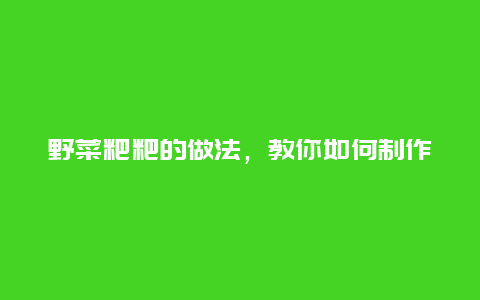 野菜粑粑的做法，教你如何制作